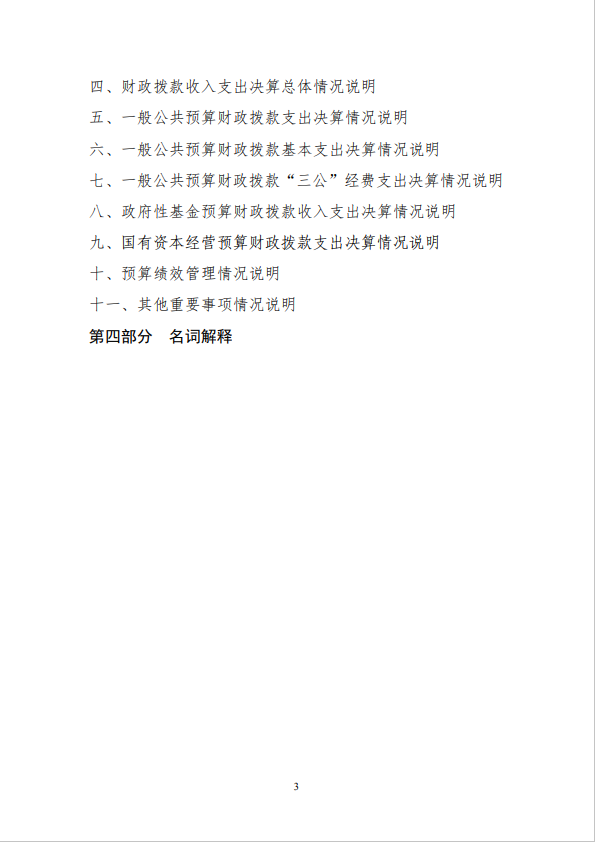 四、财政拨款收入支出决算总体情况说明

五、一般公共预算财政拨款支出决算情况说明

六、一般公共预算财政拨款基本支出决算情况说明

七、一般公共预算财政拨款“三公”经费支出决算情况说明

八、政府性基金预算财政拨款收入支出决算情况说明

九、国有资本经营预算财政拨款支出决算情况说明

十、预算绩效管理情况说明

十一、其他重要事项情况说明

第四部分　名词解释

3